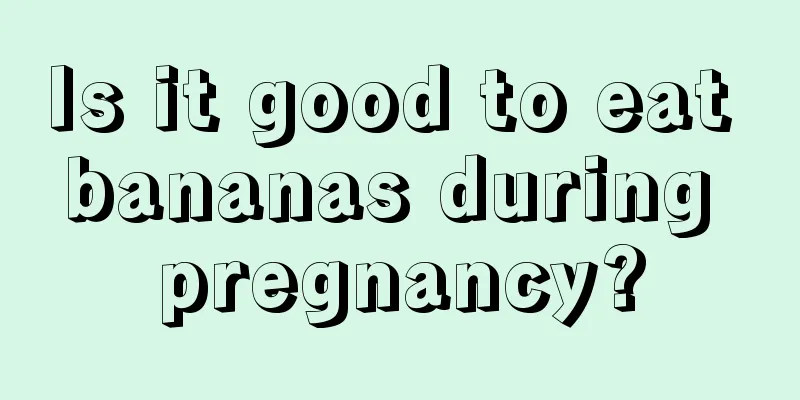 Is it good to eat bananas during pregnancy?